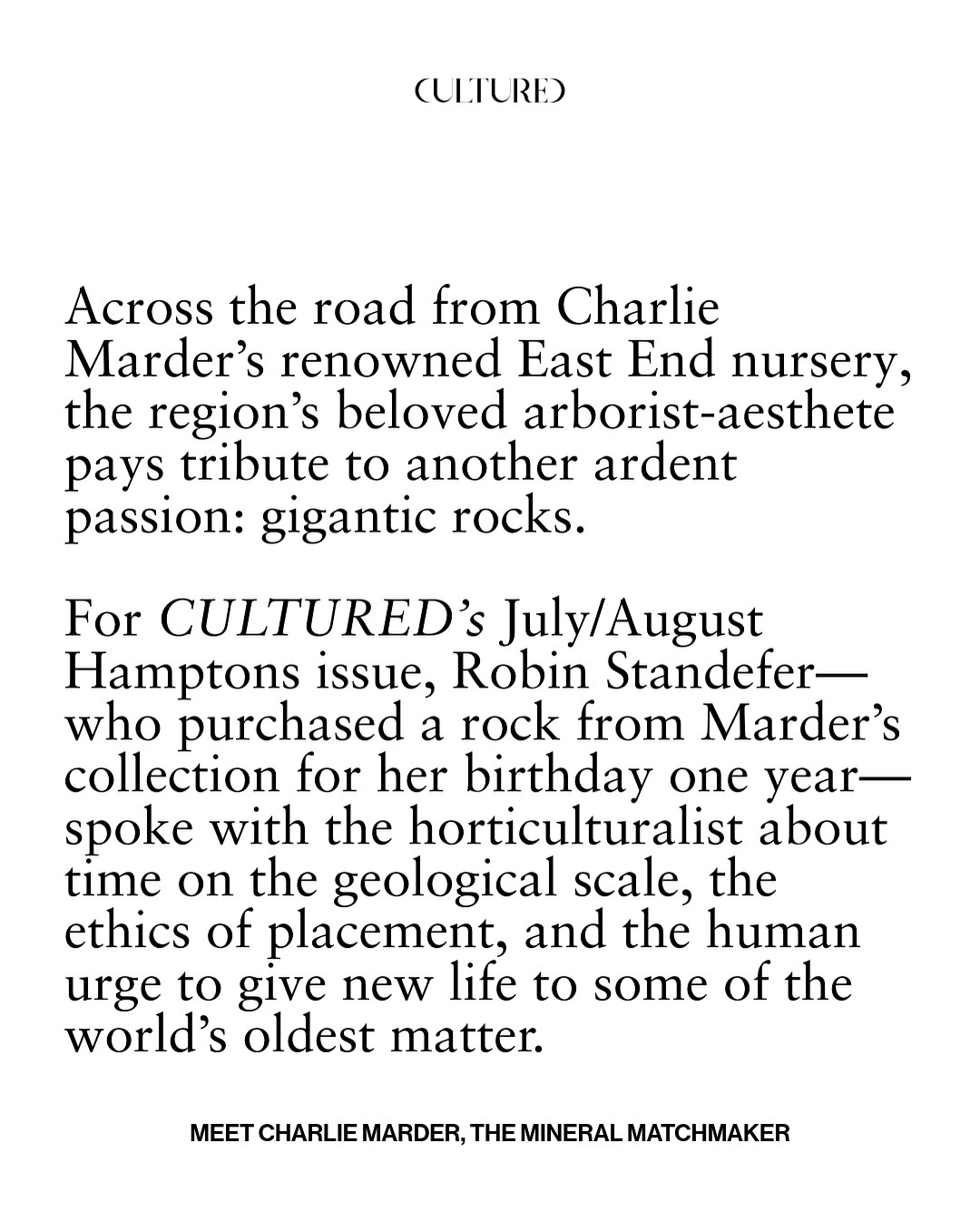 CULTURED

Across the road from Charlie Marder's renowned East End nursery, the region's beloved arborist-aesthete pays tribute to another ardent passion: gigantic rocks.

For CULTURED's July/August Hamptons issue, Robin Standefer—who purchased a rock from Marder's collection for her birthday one year—spoke with the horticulturalist about time on the geological scale, the ethics of placement, and the human urge to give new life to some of the world's oldest matter.

MEET CHARLIE MARDER, THE MINERAL MATCHMAKER